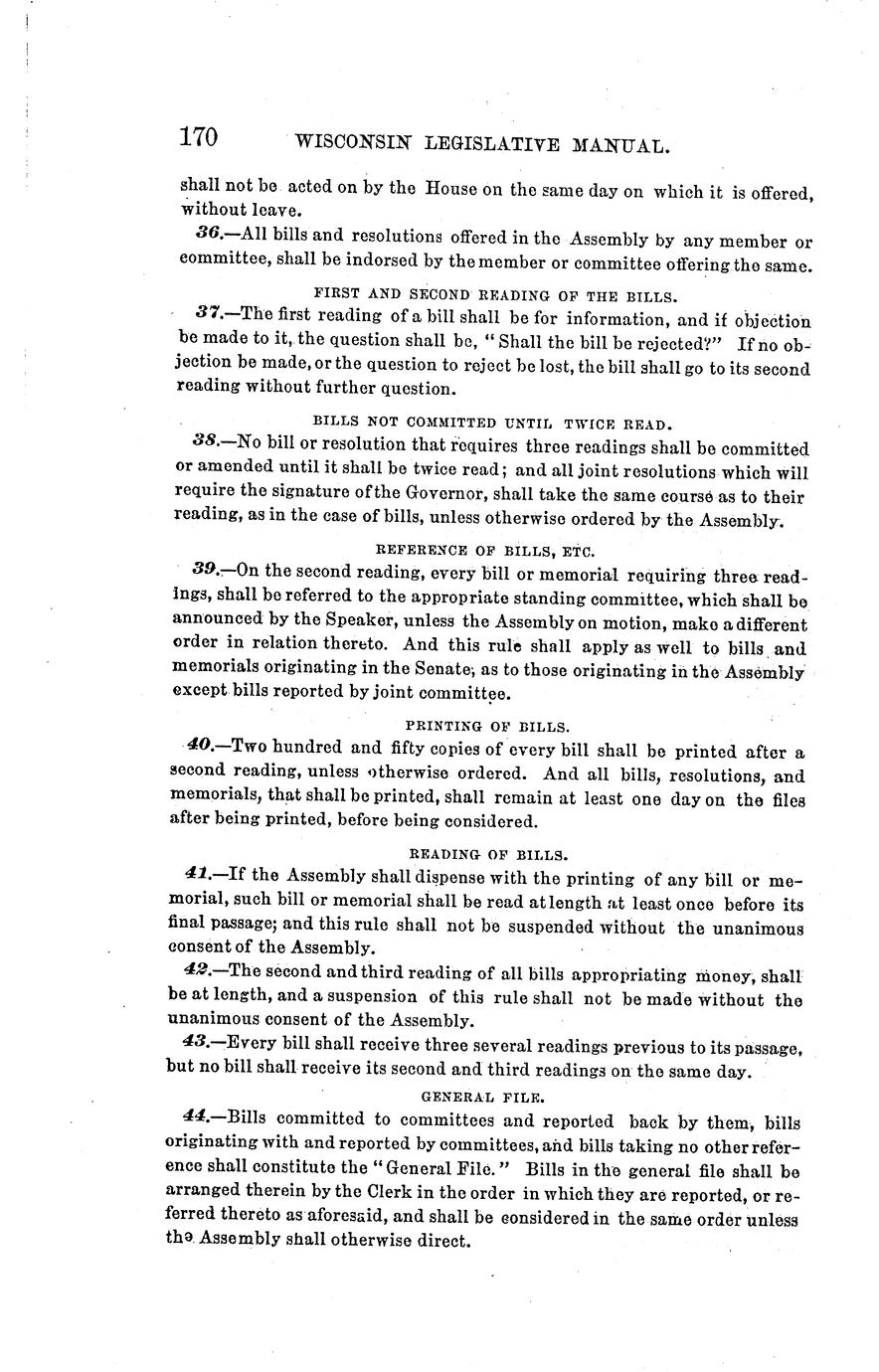 170 WISCONSIN LEGISLATIVE MANUAL.

shall not be acted on by the House on the same day on which it is offered, without leave.

36.—All bills and resolutions offered in the Assembly by any member or committee, shall be indorsed by the member or committee offering the same.

FIRST AND SECOND READING OF THE BILLS.

37.—The first reading of a bill shall be for information, and if objection be made to it, the question shall be, "Shall the bill be rejected?" If no objection be made, or the question to reject be lost, the bill shall go to its second reading without further question.

BILLS NOT COMMITTED UNTIL TWICE READ.

38.—No bill or resolution that requires three readings shall be committed or amended until it shall be twice read; and all joint resolutions which will require the signature of the Governor, shall take the same course as to their reading, as in the case of bills, unless otherwise ordered by the Assembly.

REFERENCE OF BILLS, ETC.

39.—On the second reading, every bill or memorial requiring three readings, shall be referred to the appropriate standing committee, which shall be announced by the Speaker, unless the Assembly on motion, make a different order in relation thereto. And this rule shall apply as well to bills and memorials originating in the Senate, as to those originating in the Assembly except bills reported by joint committee.

PRINTING OF BILLS.

40.—Two hundred and fifty copies of every bill shall be printed after a second reading, unless otherwise ordered. And all bills, resolutions, and memorials, that shall be printed, shall remain at least one day on the files after being printed, before being considered.

READING OF BILLS.

41.—If the Assembly shall dispense with the printing of any bill or memorial, such bill or memorial shall be read at length at least once before its final passage; and this rule shall not be suspended without the unanimous consent of the Assembly.

42.—The second and third reading of all bills appropriating money, shall be at length, and a suspension of this rule shall not be made without the unanimous consent of the Assembly.

43.—Every bill shall receive three several readings previous to its passage, but no bill shall receive its second and third readings on the same day.

GENERAL FILE.

44.—Bills committed to committees and reported back by them, bills originating with and reported by committees, and bills taking no other reference shall constitute the "General File." Bills in the general file shall be arranged therein by the Clerk in the order in which they are reported, or referred thereto as aforesaid, and shall be considered in the same order unless the Assembly shall otherwise direct.